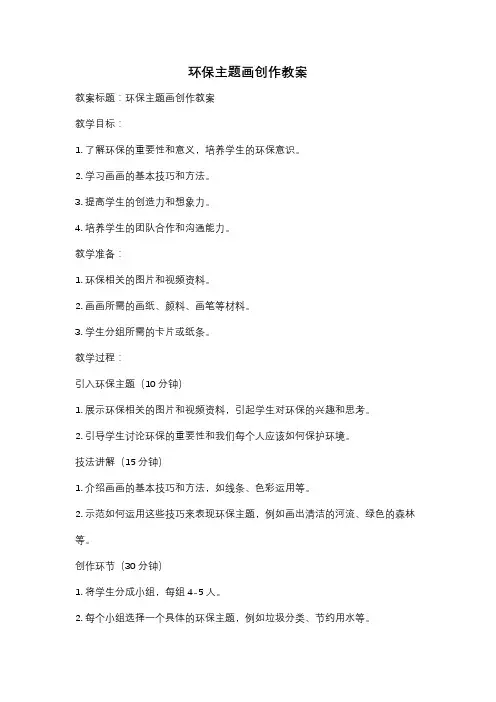 环保主题画创作教案

教案标题：环保主题画创作教案

教学目标：

1. 了解环保的重要性和意义，培养学生的环保意识。

2. 学习画画的基本技巧和方法。

3. 提高学生的创造力和想象力。

4. 培养学生的团队合作和沟通能力。

教学准备：

1. 环保相关的图片和视频资料。

2. 画画所需的画纸、颜料、画笔等材料。

3. 学生分组所需的卡片或纸条。

教学过程：

引入环保主题（10 分钟）

1. 展示环保相关的图片和视频资料，引起学生对环保的兴趣和思考。

2. 引导学生讨论环保的重要性和我们每个人应该如何保护环境。

技法讲解（15 分钟）

1. 介绍画画的基本技巧和方法，如线条、色彩运用等。

2. 示范如何运用这些技巧来表现环保主题，例如画出清洁的河流、绿色的森林等。

创作环节（30 分钟）

1. 将学生分成小组，每组 4-5 人。

2. 每个小组选择一个具体的环保主题，例如垃圾分类、节约用水等。